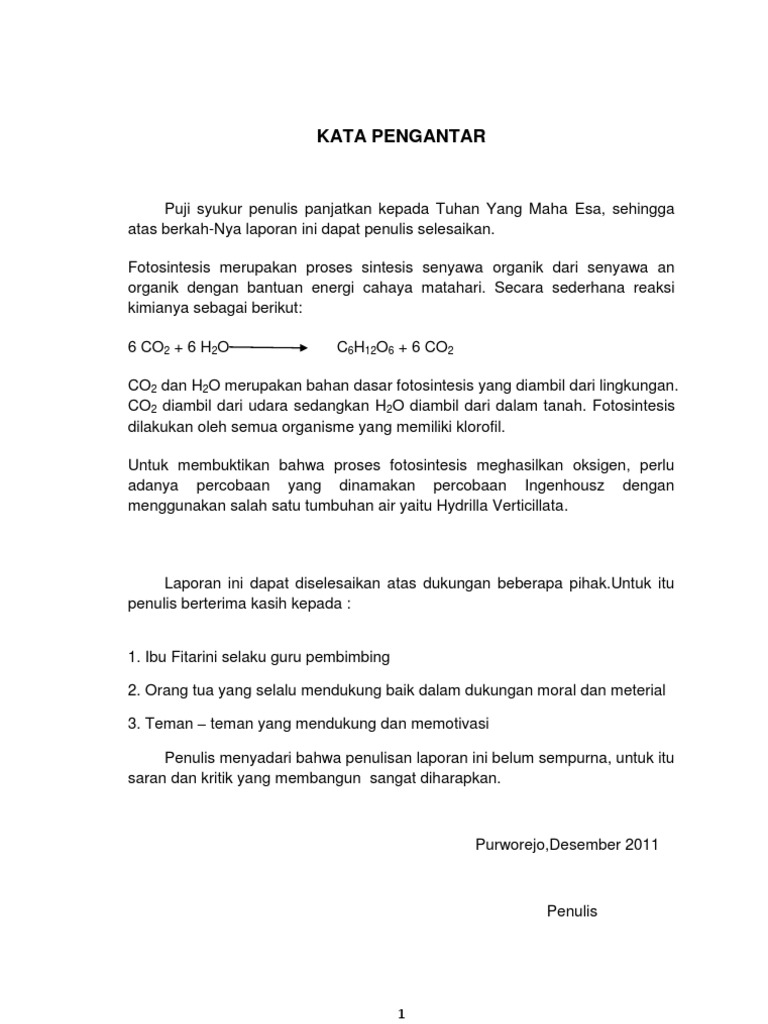 KATA PENGANTAR

Puji syukur penulis panjatkan kepada Tuhan Yang Maha Esa, sehingga atas berkah-Nya laporan ini dapat penulis selesaikan.

Fotosintesis merupakan proses sintesis senyawa organik dari senyawa an organik dengan bantuan energi cahaya matahari. Secara sederhana reaksi kimianya sebagai berikut:

$6\ CO_2 + 6\ H_2O \longrightarrow C_6H_{12}O_6 + 6\ CO_2$

$CO_2$ dan $H_2O$ merupakan bahan dasar fotosintesis yang diambil dari lingkungan. $CO_2$ diambil dari udara sedangkan $H_2O$ diambil dari dalam tanah. Fotosintesis dilakukan oleh semua organisme yang memiliki klorofil.

Untuk membuktikan bahwa proses fotosintesis meghasilkan oksigen, perlu adanya percobaan yang dinamakan percobaan Ingenhousz dengan menggunakan salah satu tumbuhan air yaitu Hydrilla Verticillata.

Laporan ini dapat diselesaikan atas dukungan beberapa pihak.Untuk itu penulis berterima kasih kepada :

1. Ibu Fitarini selaku guru pembimbing

2. Orang tua yang selalu mendukung baik dalam dukungan moral dan meterial

3. Teman – teman yang mendukung dan memotivasi

Penulis menyadari bahwa penulisan laporan ini belum sempurna, untuk itu saran dan kritik yang membangun sangat diharapkan.

Purworejo,Desember 2011

Penulis

1